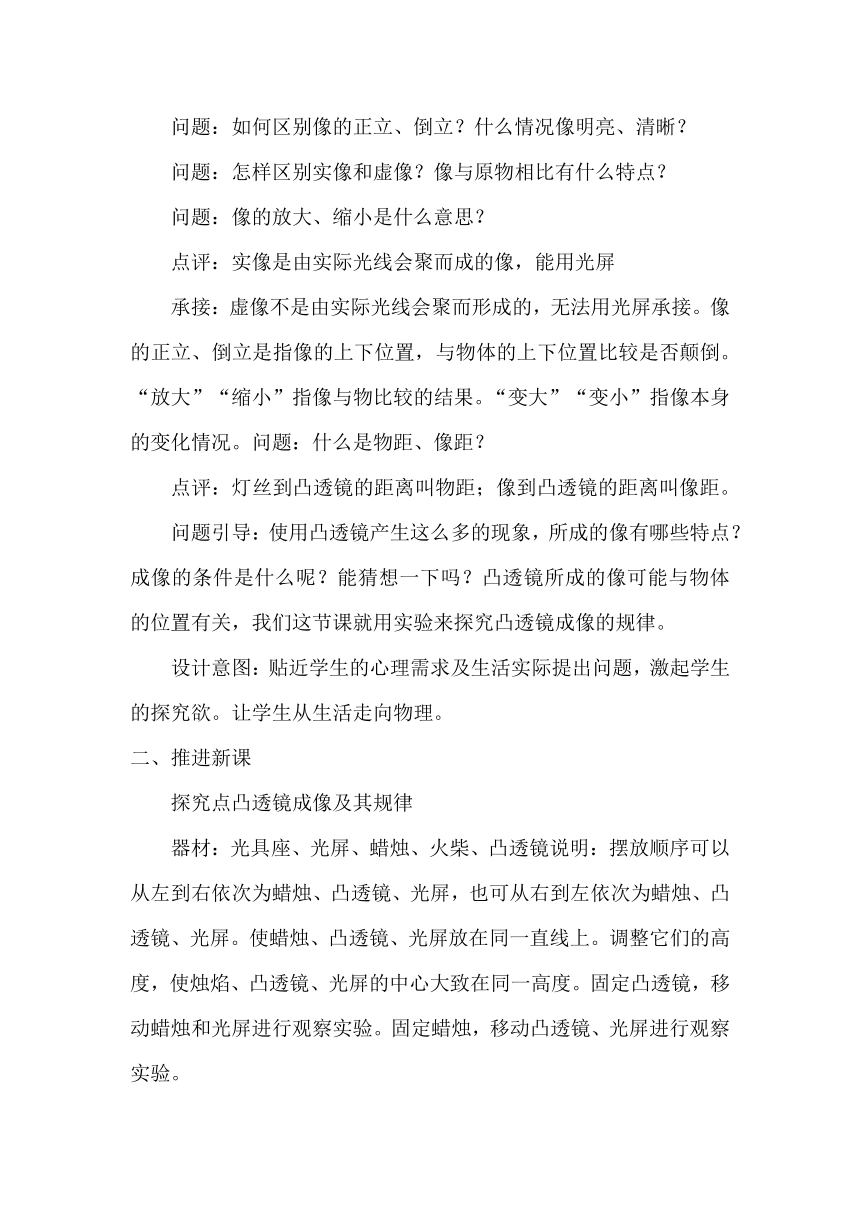 问题：如何区别像的正立、倒立？什么情况像明亮、清晰？

问题：怎样区别实像和虚像？像与原物相比有什么特点？

问题：像的放大、缩小是什么意思？

点评：实像是由实际光线会聚而成的像，能用光屏

承接：虚像不是由实际光线会聚而形成的，无法用光屏承接。像的正立、倒立是指像的上下位置，与物体的上下位置比较是否颠倒。“放大”“缩小”指像与物比较的结果。“变大”“变小”指像本身的变化情况。问题：什么是物距、像距？

点评：灯丝到凸透镜的距离叫物距；像到凸透镜的距离叫像距。

问题引导：使用凸透镜产生这么多的现象，所成的像有哪些特点？成像的条件是什么呢？能猜想一下吗？凸透镜所成的像可能与物体的位置有关，我们这节课就用实验来探究凸透镜成像的规律。

设计意图：贴近学生的心理需求及生活实际提出问题，激起学生的探究欲。让学生从生活走向物理。

二、推进新课

探究点凸透镜成像及其规律

器材：光具座、光屏、蜡烛、火柴、凸透镜说明：摆放顺序可以从左到右依次为蜡烛、凸透镜、光屏，也可从右到左依次为蜡烛、凸透镜、光屏。使蜡烛、凸透镜、光屏放在同一直线上。调整它们的高度，使烛焰、凸透镜、光屏的中心大致在同一高度。固定凸透镜，移动蜡烛和光屏进行观察实验。固定蜡烛，移动凸透镜、光屏进行观察实验。